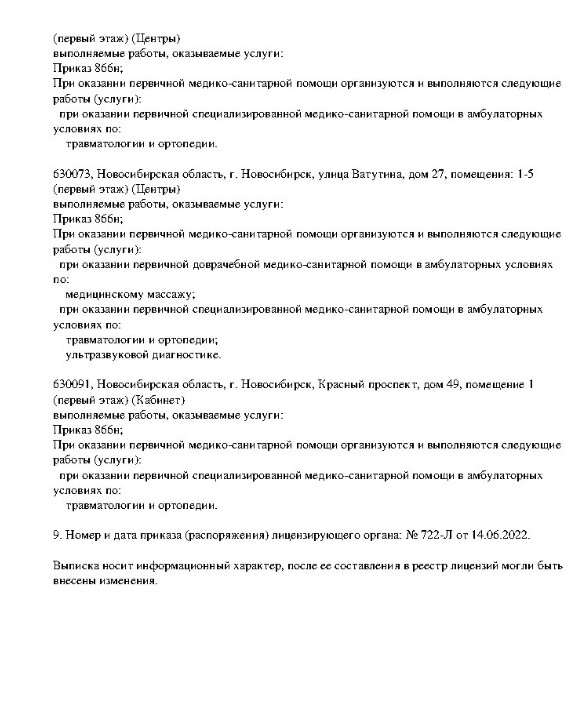 (первый этаж) (Центры)
выполняемые работы, оказываемые услуги:
Приказ 866н;
При оказании первичной медико-санитарной помощи организуются и выполняются следующие работы (услуги):
при оказании первичной специализированной медико-санитарной помощи в амбулаторных условиях по:
травматологии и ортопедии.

630073, Новосибирская область, г. Новосибирск, улица Ватутина, дом 27, помещения: 1-5 (первый этаж) (Центры)
выполняемые работы, оказываемые услуги:
Приказ 866н;
При оказании первичной медико-санитарной помощи организуются и выполняются следующие работы (услуги):
при оказании первичной доврачебной медико-санитарной помощи в амбулаторных условиях по:
медицинскому массажу;
при оказании первичной специализированной медико-санитарной помощи в амбулаторных условиях по:
травматологии и ортопедии;
ультразвуковой диагностике.

630091, Новосибирская область, г. Новосибирск, Красный проспект, дом 49, помещение 1 (первый этаж) (Кабинет)
выполняемые работы, оказываемые услуги:
Приказ 866н;
При оказании первичной медико-санитарной помощи организуются и выполняются следующие работы (услуги):
при оказании первичной специализированной медико-санитарной помощи в амбулаторных условиях по:
травматологии и ортопедии.

9. Номер и дата приказа (распоряжения) лицензирующего органа: № 722-Л от 14.06.2022.

Выписка носит информационный характер, после ее составления в реестр лицензий могли быть внесены изменения.